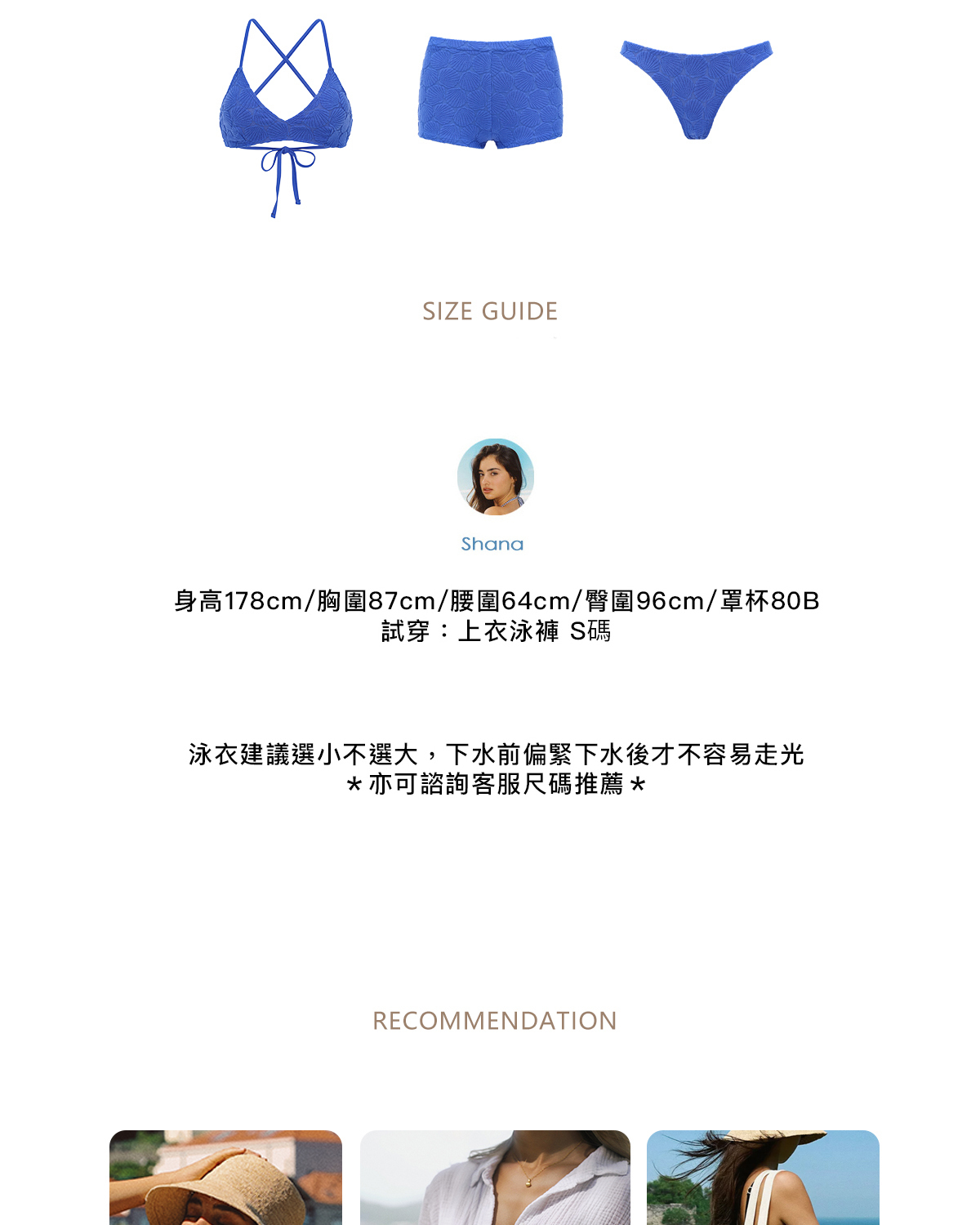 SIZE GUIDE

Shana

身高178cm/胸圍87cm/腰圍64cm/臀圍96cm/罩杯80B
試穿：上衣泳褲 S碼

泳衣建議選小不選大，下水前偏緊下水後才不容易走光
*亦可諮詢客服尺碼推薦*

RECOMMENDATION